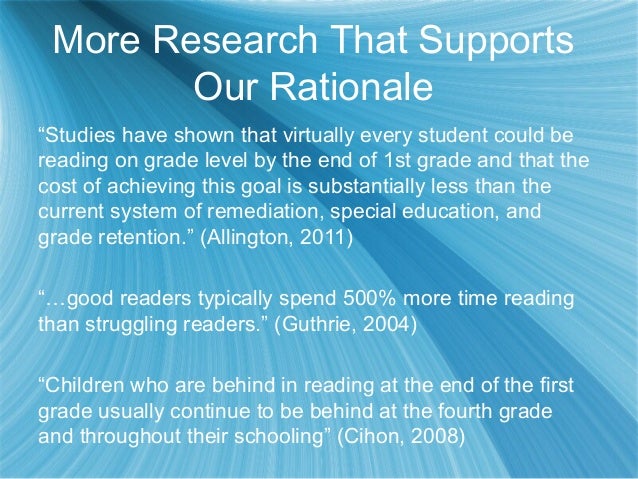 More Research That Supports Our Rationale

“Studies have shown that virtually every student could be reading on grade level by the end of 1st grade and that the cost of achieving this goal is substantially less than the current system of remediation, special education, and grade retention.” (Allington, 2011)

“…good readers typically spend 500% more time reading than struggling readers.” (Guthrie, 2004)

“Children who are behind in reading at the end of the first grade usually continue to be behind at the fourth grade and throughout their schooling” (Cihon, 2008)